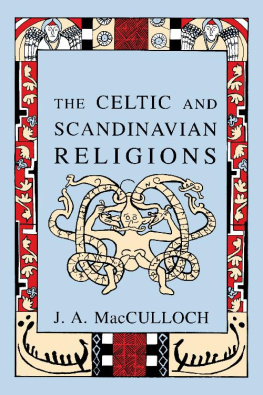 THE CELTIC AND SCANDINAVIAN RELIGIONS

J. A. MacCULLOCH